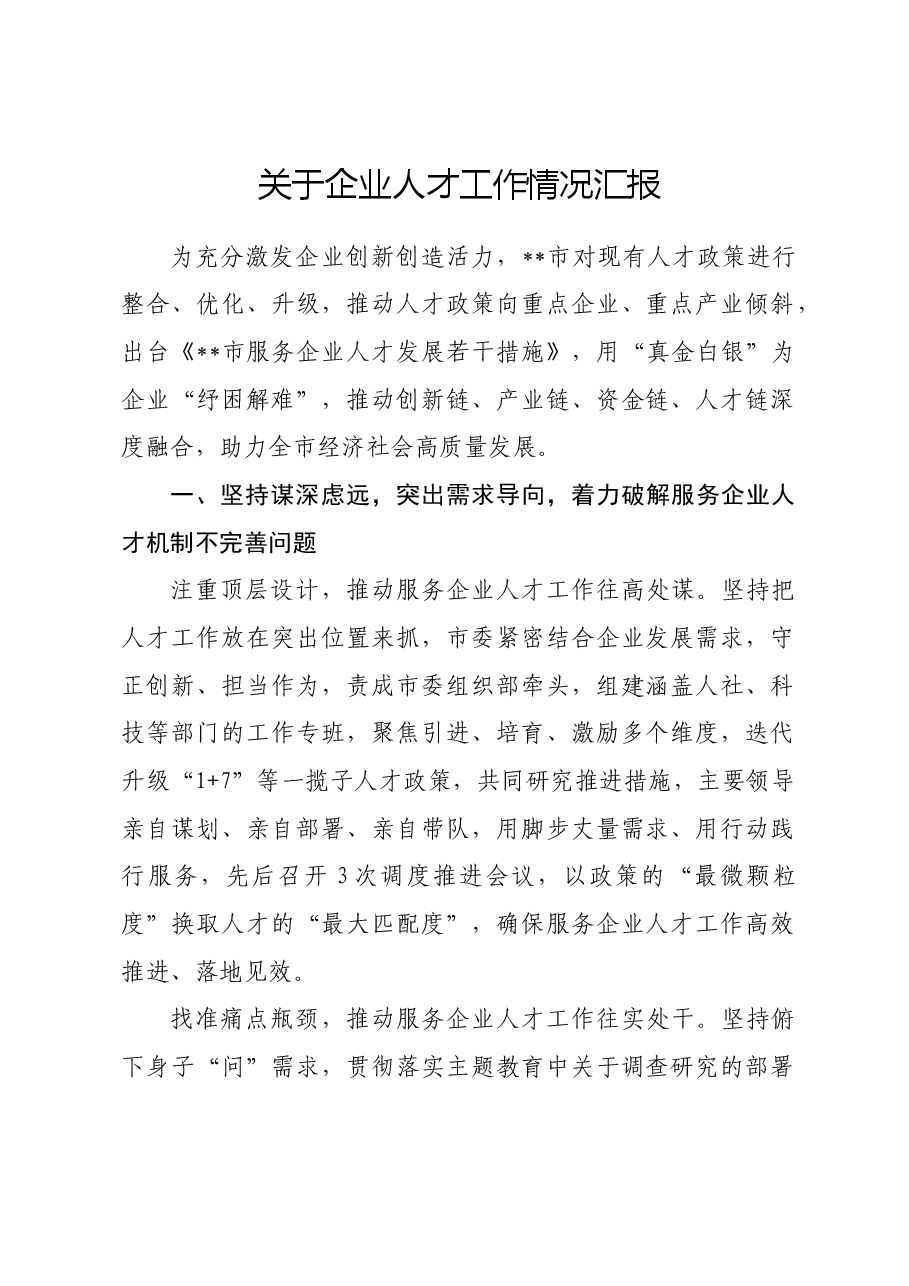 关于企业人才工作情况汇报

为充分激发企业创新创造活力，**市对现有人才政策进行整合、优化、升级，推动人才政策向重点企业、重点产业倾斜，出台《**市服务企业人才发展若干措施》，用“真金白银”为企业“纾困解难”，推动创新链、产业链、资金链、人才链深度融合，助力全市经济社会高质量发展。

一、坚持谋深虑远，突出需求导向，着力破解服务企业人才机制不完善问题

注重顶层设计，推动服务企业人才工作往高处谋。坚持把人才工作放在突出位置来抓，市委紧密结合企业发展需求，守正创新、担当作为，责成市委组织部牵头，组建涵盖人社、科技等部门的工作专班，聚焦引进、培育、激励多个维度，迭代升级“1+7”等一揽子人才政策，共同研究推进措施，主要领导亲自谋划、亲自部署、亲自带队，用脚步丈量需求、用行动践行服务，先后召开3次调度推进会议，以政策的“最微颗粒度”换取人才的“最大匹配度”，确保服务企业人才工作高效推进、落地见效。

找准痛点瓶颈，推动服务企业人才工作往实处干。坚持俯下身子“问”需求，贯彻落实主题教育中关于调查研究的部署